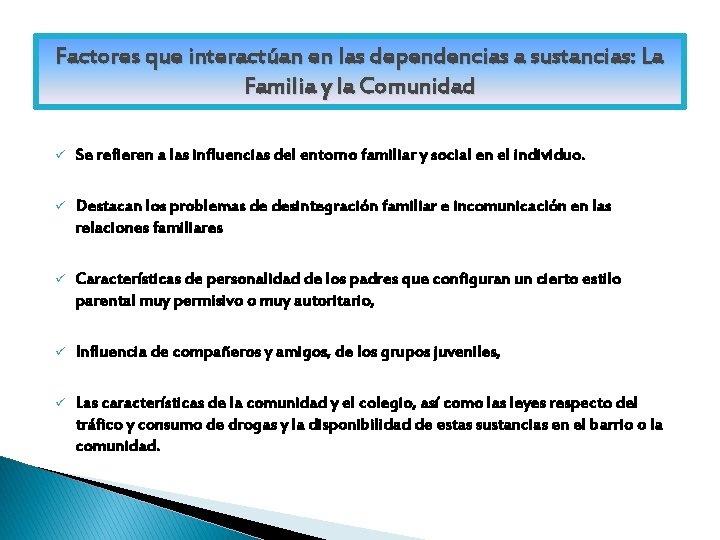 Factores que interactúan en las dependencias a sustancias: La Familia y la Comunidad

✓ Se refieren a las influencias del entorno familiar y social en el individuo.

✓ Destacan los problemas de desintegración familiar e incomunicación en las relaciones familiares

✓ Características de personalidad de los padres que configuran un cierto estilo parental muy permisivo o muy autoritario,

✓ Influencia de compañeros y amigos, de los grupos juveniles,

✓ Las características de la comunidad y el colegio, así como las leyes respecto del tráfico y consumo de drogas y la disponibilidad de estas sustancias en el barrio o la comunidad.